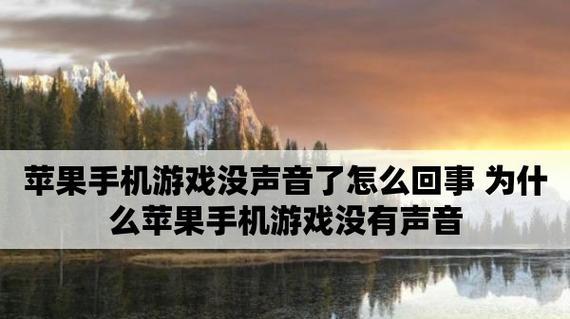 苹果手机游戏没声音了怎么回事 为什么苹果手机游戏没有声音